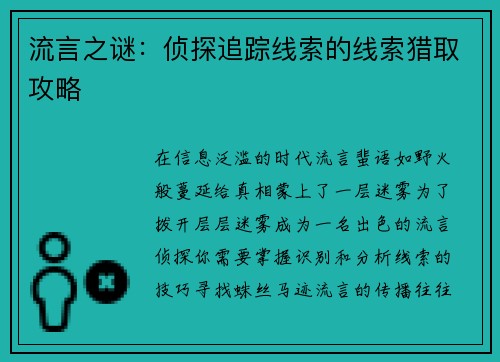 流言之谜：侦探追踪线索的线索猎取攻略

在信息泛滥的时代流言蜚语如野火般蔓延给真相蒙上了一层迷雾为了拨开层层迷雾成为一名出色的流言侦探你需要掌握识别和分析线索的技巧寻找蛛丝马迹流言的传播往往